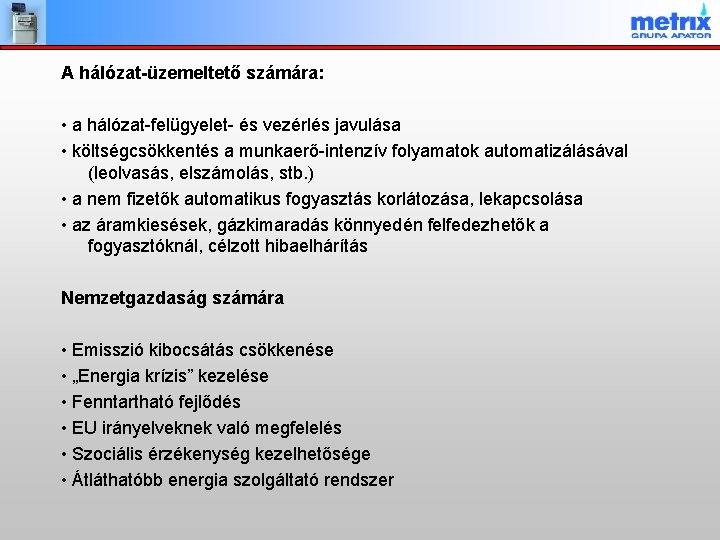 metrix
GRUPA APATOR

A hálózat-üzemeltető számára:

• a hálózat-felügyelet- és vezérlés javulása
• költségcsökkentés a munkaerő-intenzív folyamatok automatizálásával (leolvasás, elszámolás, stb.)
• a nem fizetők automatikus fogyasztás korlátozása, lekapcsolása
• az áramkiesések, gázkimaradás könnyedén felfedezhetők a fogyasztóknál, célzott hibaelhárítás

Nemzetgazdaság számára

• Emisszió kibocsátás csökkenése
• „Energia krízis” kezelése
• Fenntartható fejlődés
• EU irányelveknek való megfelelés
• Szociális érzékenység kezelhetősége
• Átláthatóbb energia szolgáltató rendszer